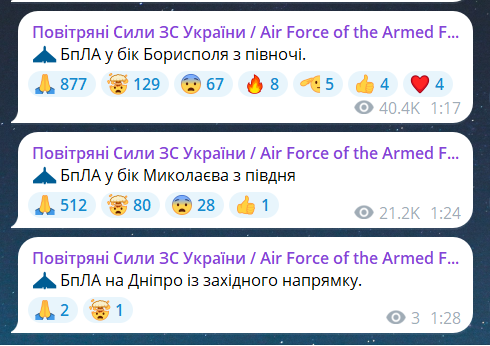 Повітряні Сили ЗС України / Air Force of the Armed F...
БпЛА у бік Борисполя з півночі.
877 129 67 8 5 4 4
40.4K 1:17

Повітряні Сили ЗС України / Air Force of the Armed F...
БпЛА у бік Миколаєва з півдня
512 80 28 1
21.2K 1:24

Повітряні Сили ЗС України / Air Force of the Armed F...
БпЛА на Дніпро із західного напрямку.
2 1
3 1:28